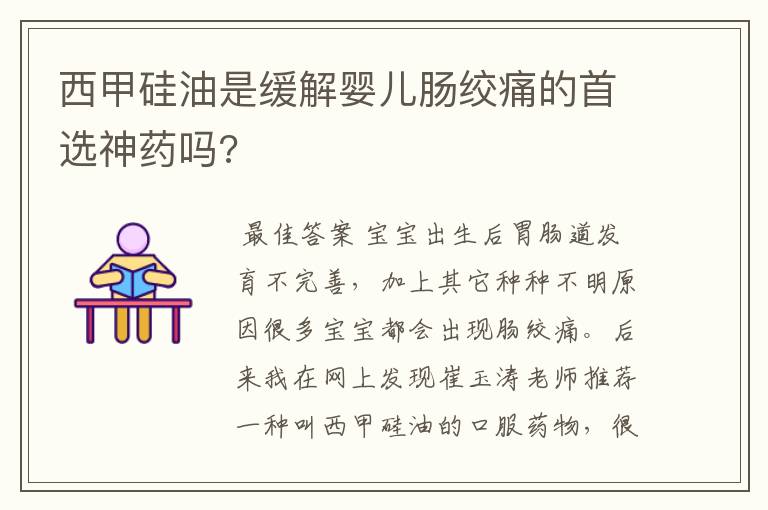 西甲硅油是缓解婴儿肠绞痛的首选神药吗？

最佳答案 宝宝出生后胃肠道发育不完善，加上其它种种不明原因很多宝宝都会出现肠绞痛。后来我在网上发现崔玉涛老师推荐一种叫西甲硅油的口服药物，很